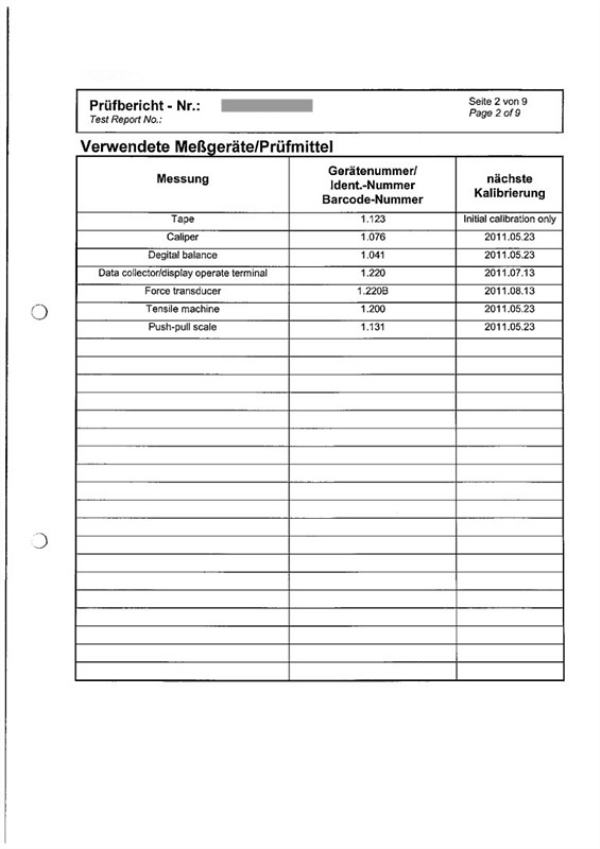 Prüfbericht - Nr.:
Test Report No.:

Seite 2 von 9
Page 2 of 9

Verwendete Meßgeräte/Prüfmittel

| Messung | Gerätenummer/ Ident.-Nummer Barcode-Nummer | nächste Kalibrierung |
|---|---|---|
| Tape | 1.123 | Initial calibration only |
| Caliper | 1.076 | 2011.05.23 |
| Degital balance | 1.041 | 2011.05.23 |
| Data collector/display operate terminal | 1.220 | 2011.07.13 |
| Force transducer | 1.220B | 2011.08.13 |
| Tensile machine | 1.200 | 2011.05.23 |
| Push-pull scale | 1.131 | 2011.05.23 |